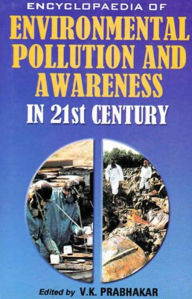 ENCYCLOPAEDIA OF
ENVIRONMENTAL POLLUTION AND AWARENESS
IN 21st CENTURY

Edited by V.K. PRABHAKAR